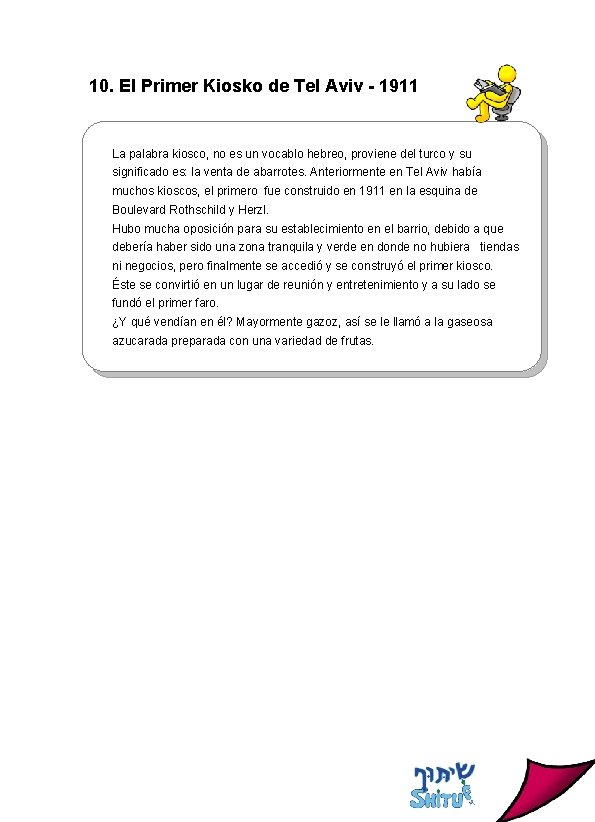 10. El Primer Kiosko de Tel Aviv - 1911

La palabra kiosco, no es un vocablo hebreo, proviene del turco y su significado es: la venta de abarrotes. Anteriormente en Tel Aviv había muchos kioscos, el primero fue construido en 1911 en la esquina de Boulevard Rothschild y Herzl.
Hubo mucha oposición para su establecimiento en el barrio, debido a que debería haber sido una zona tranquila y verde en donde no hubiera tiendas ni negocios, pero finalmente se accedió y se construyó el primer kiosco.
Éste se convirtió en un lugar de reunión y entretenimiento y a su lado se fundó el primer faro.
¿Y qué vendían en él? Mayormente gazoz, así se le llamó a la gaseosa azucarada preparada con una variedad de frutas.

שיתוף
SHITUF